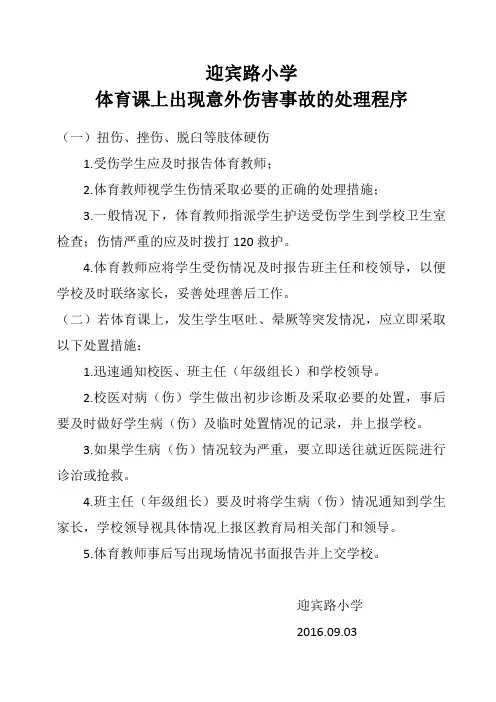 迎宾路小学
体育课上出现意外伤害事故的处理程序

（一）扭伤、挫伤、脱臼等肢体硬伤

1.受伤学生应及时报告体育教师；

2.体育教师视学生伤情采取必要的正确的处理措施；

3.一般情况下，体育教师指派学生护送受伤学生到学校卫生室检查；伤情严重的应及时拨打 120 救护。

4.体育教师应将学生受伤情况及时报告班主任和校领导，以便学校及时联络家长，妥善处理善后工作。

（二）若体育课上，发生学生呕吐、晕厥等突发情况，应立即采取以下处置措施：

1.迅速通知校医、班主任（年级组长）和学校领导。

2.校医对病（伤）学生做出初步诊断及采取必要的处置，事后要及时做好学生病（伤）及临时处置情况的记录，并上报学校。

3.如果学生病（伤）情况较为严重，要立即送往就近医院进行诊治或抢救。

4.班主任（年级组长）要及时将学生病（伤）情况通知到学生家长，学校领导视具体情况上报区教育局相关部门和领导。

5.体育教师事后写出现场情况书面报告并上交学校。

迎宾路小学

2016.09.03